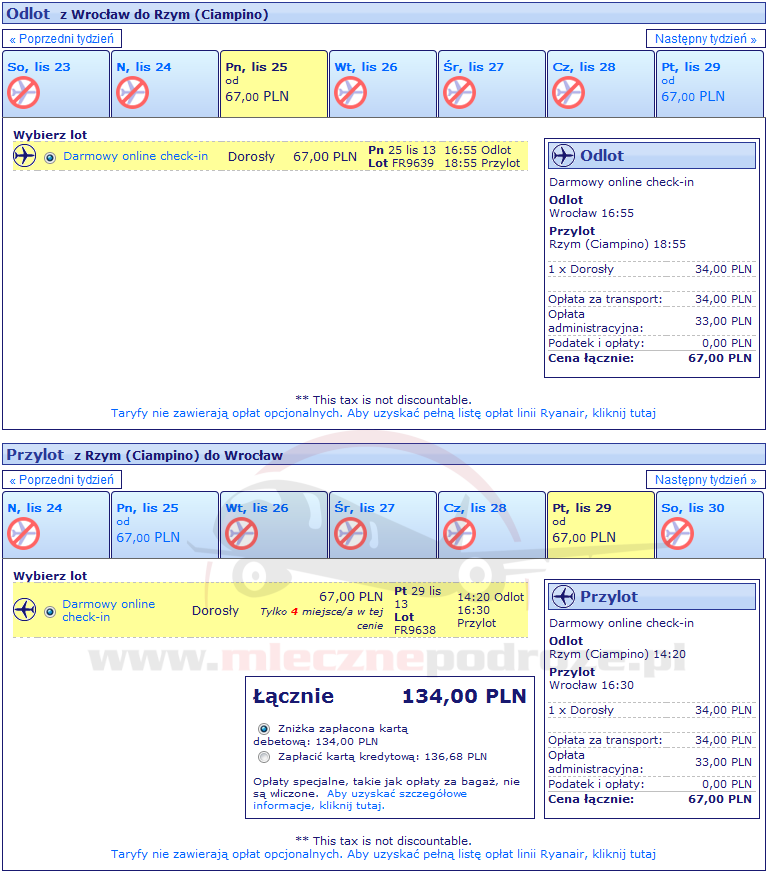 Odlot z Wrocław do Rzym (Ciampino)

« Poprzedni tydzień

Następny tydzień »

So, lis 23

N, lis 24

Pn, lis 25
od
67,00 PLN

Wt, lis 26

Śr, lis 27

Cz, lis 28

Pt, lis 29
od
67,00 PLN

Wybierz lot

Darmowy online check-in Dorosły 67,00 PLN Pn 25 lis 13 Lot FR9639 16:55 Odlot 18:55 Przylot

Odlot

Darmowy online check-in
Odlot
Wrocław 16:55
Przylot
Rzym (Ciampino) 18:55

| 1 x Dorosły | 34,00 PLN |
|---|---|
| Opłata za transport: | 34,00 PLN |
| Opłata administracyjna: | 33,00 PLN |
| Podatek i opłaty: | 0,00 PLN |
| Cena łącznie: | 67,00 PLN |

** This tax is not discountable.
Taryfy nie zawierają opłat opcjonalnych. Aby uzyskać pełną listę opłat linii Ryanair, kliknij tutaj

Przylot z Rzym (Ciampino) do Wrocław

« Poprzedni tydzień

Następny tydzień »

N, lis 24

Pn, lis 25
od
67,00 PLN

Wt, lis 26

Śr, lis 27

Cz, lis 28

Pt, lis 29
od
67,00 PLN

So, lis 30

Wybierz lot

Darmowy online check-in Dorosły 67,00 PLN Tylko 4 miejsce/a w tej cenie Pt 29 lis 13 Lot FR9638 14:20 Odlot 16:30 Przylot

www.mlecznepodroze.pl

Łącznie 134,00 PLN

Zniżka zapłacona kartą debetową: 134,00 PLN
Zapłacić kartą kredytową: 136,68 PLN

Opłaty specjalne, takie jak opłaty za bagaż, nie są wliczone. Aby uzyskać szczegółowe informacje, kliknij tutaj.

Przylot

Darmowy online check-in
Odlot
Rzym (Ciampino) 14:20
Przylot
Wrocław 16:30

| 1 x Dorosły | 34,00 PLN |
|---|---|
| Opłata za transport: | 34,00 PLN |
| Opłata administracyjna: | 33,00 PLN |
| Podatek i opłaty: | 0,00 PLN |
| Cena łącznie: | 67,00 PLN |

** This tax is not discountable.
Taryfy nie zawierają opłat opcjonalnych. Aby uzyskać pełną listę opłat linii Ryanair, kliknij tutaj